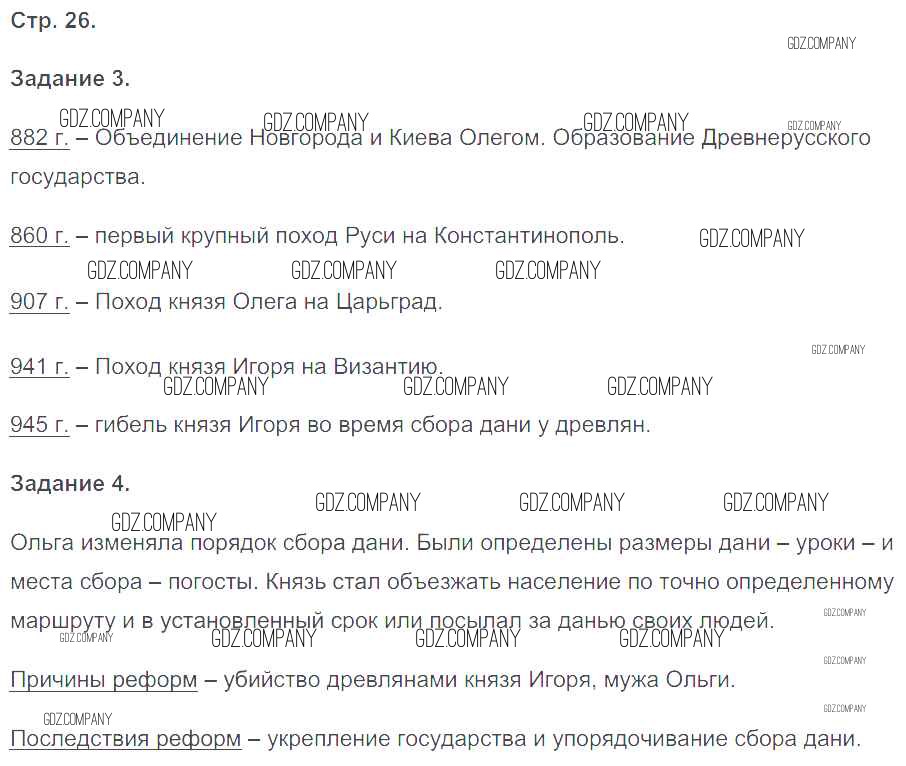 Стр. 26.

Задание 3.

882 г. – Объединение Новгорода и Киева Олегом. Образование Древнерусского государства.

860 г. – первый крупный поход Руси на Константинополь.

907 г. – Поход князя Олега на Царьград.

941 г. – Поход князя Игоря на Византию.

945 г. – гибель князя Игоря во время сбора дани у древлян.

Задание 4.

Ольга изменяла порядок сбора дани. Были определены размеры дани – уроки – и места сбора – погосты. Князь стал объезжать население по точно определенному маршруту и в установленный срок или посылал за данью своих людей.

Причины реформ – убийство древлянами князя Игоря, мужа Ольги.

Последствия реформ – укрепление государства и упорядочивание сбора дани.

GDZ.COMPANY